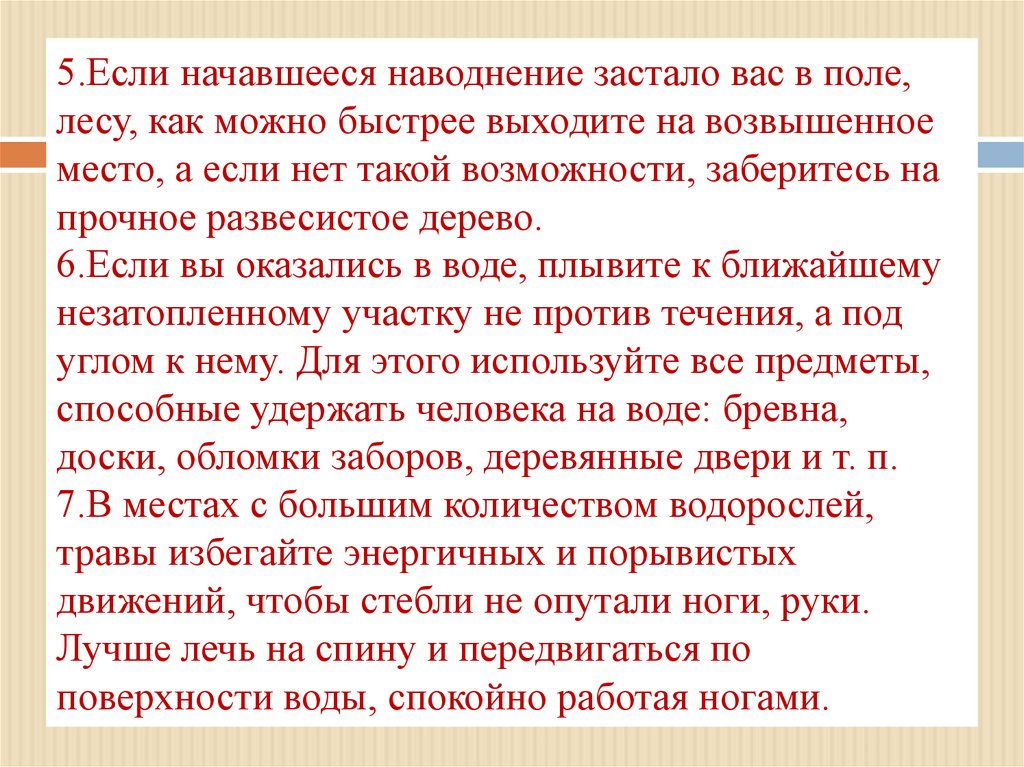 5.Если начавшееся наводнение застало вас в поле, лесу, как можно быстрее выходите на возвышенное место, а если нет такой возможности, заберитесь на прочное развесистое дерево.

6.Если вы оказались в воде, плывите к ближайшему незатопленному участку не против течения, а под углом к нему. Для этого используйте все предметы, способные удержать человека на воде: бревна, доски, обломки заборов, деревянные двери и т. п.

7.В местах с большим количеством водорослей, травы избегайте энергичных и порывистых движений, чтобы стебли не опутали ноги, руки. Лучше лечь на спину и передвигаться по поверхности воды, спокойно работая ногами.